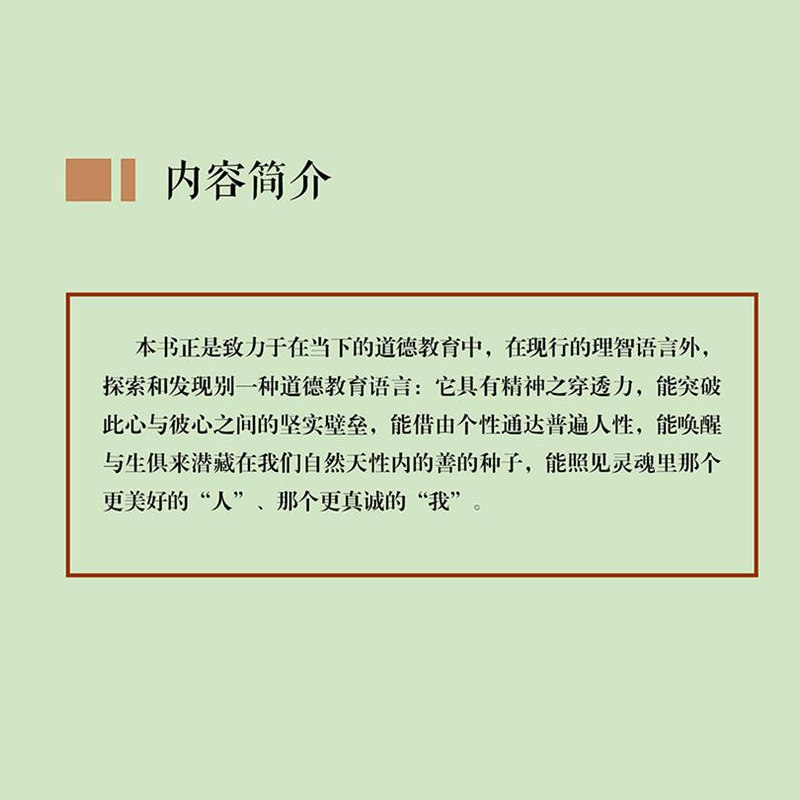 内容简介

本书正是致力于在当下的道德教育中，在现行的理智语言外，探索和发现别一种道德教育语言：它具有精神之穿透力，能突破此心与彼心之间的坚实壁垒，能借由个性通达普遍人性，能唤醒与生俱来潜藏在我们自然天性内的善的种子，能照见灵魂里那个更美好的“人”、那个更真诚的“我”。